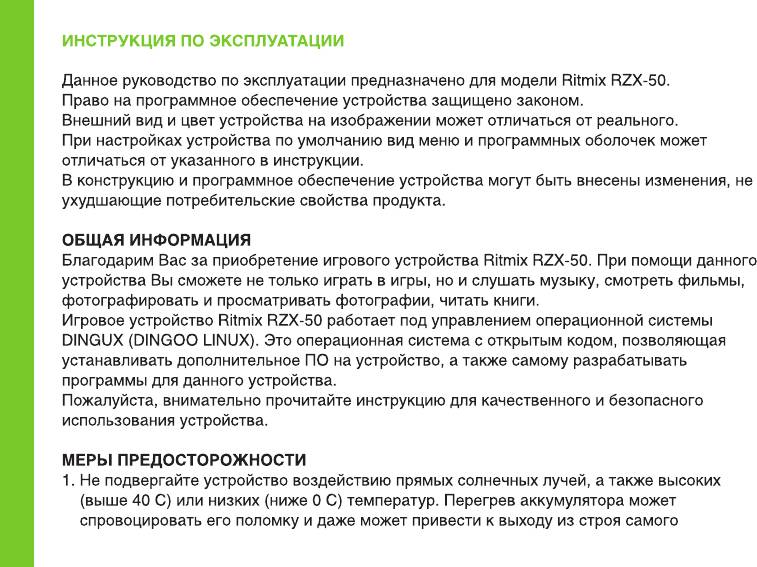 ИНСТРУКЦИЯ ПО ЭКСПЛУАТАЦИИ

Данное руководство по эксплуатации предназначено для модели Ritmix RZX-50.
Право на программное обеспечение устройства защищено законом.
Внешний вид и цвет устройства на изображении может отличаться от реального.
При настройках устройства по умолчанию вид меню и программных оболочек может отличаться от указанного в инструкции.
В конструкцию и программное обеспечение устройства могут быть внесены изменения, не ухудшающие потребительские свойства продукта.

ОБЩАЯ ИНФОРМАЦИЯ
Благодарим Вас за приобретение игрового устройства Ritmix RZX-50. При помощи данного устройства Вы сможете не только играть в игры, но и слушать музыку, смотреть фильмы, фотографировать и просматривать фотографии, читать книги.
Игровое устройство Ritmix RZX-50 работает под управлением операционной системы DINGUX (DINGOO LINUX). Это операционная система с открытым кодом, позволяющая устанавливать дополнительное ПО на устройство, а также самому разрабатывать программы для данного устройства.
Пожалуйста, внимательно прочитайте инструкцию для качественного и безопасного использования устройства.

МЕРЫ ПРЕДОСТОРОЖНОСТИ
1. Не подвергайте устройство воздействию прямых солнечных лучей, а также высоких (выше 40 С) или низких (ниже 0 С) температур. Перегрев аккумулятора может спровоцировать его поломку и даже может привести к выходу из строя самого